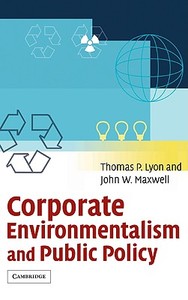 Thomas P. Lyon and
John W. Maxwell

Corporate Environmentalism and Public Policy

CAMBRIDGE